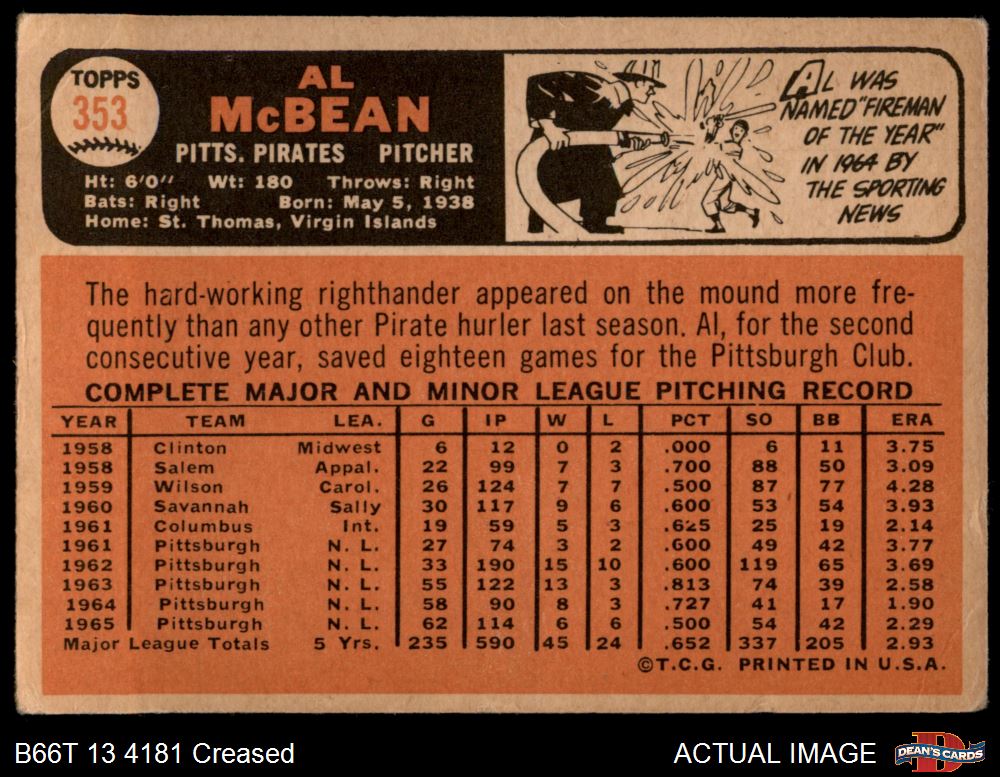 TOPPS
353

AL
McBEAN
PITTS. PIRATES PITCHER
Ht: 6'0" Wt: 180 Throws: Right
Bats: Right Born: May 5, 1938
Home: St. Thomas, Virgin Islands

AL WAS NAMED "FIREMAN OF THE YEAR" IN 1964 BY THE SPORTING NEWS

The hard-working righthander appeared on the mound more frequently than any other Pirate hurler last season. Al, for the second consecutive year, saved eighteen games for the Pittsburgh Club.

COMPLETE MAJOR AND MINOR LEAGUE PITCHING RECORD

| YEAR | TEAM | LEA. | G | IP | W | L | PCT | SO | BB | ERA |
|---|---|---|---|---|---|---|---|---|---|---|
| 1958 | Clinton | Midwest | 6 | 12 | 0 | 2 | .000 | 6 | 11 | 3.75 |
| 1958 | Salem | Appal. | 22 | 99 | 7 | 3 | .700 | 88 | 50 | 3.09 |
| 1959 | Wilson | Carol. | 26 | 124 | 7 | 7 | .500 | 87 | 77 | 4.28 |
| 1960 | Savannah | Sally | 30 | 117 | 9 | 6 | .600 | 53 | 54 | 3.93 |
| 1961 | Columbus | Int. | 19 | 59 | 5 | 3 | .625 | 25 | 19 | 2.14 |
| 1961 | Pittsburgh | N. L. | 27 | 74 | 3 | 2 | .600 | 49 | 42 | 3.77 |
| 1962 | Pittsburgh | N. L. | 33 | 190 | 15 | 10 | .600 | 119 | 65 | 3.69 |
| 1963 | Pittsburgh | N. L. | 55 | 122 | 13 | 3 | .813 | 74 | 39 | 2.58 |
| 1964 | Pittsburgh | N. L. | 58 | 90 | 8 | 3 | .727 | 41 | 17 | 1.90 |
| 1965 | Pittsburgh | N. L. | 62 | 114 | 6 | 6 | .500 | 54 | 42 | 2.29 |
| Major League Totals | | 5 Yrs. | 235 | 590 | 45 | 24 | .652 | 337 | 205 | 2.93 |

©T.C.G. PRINTED IN U.S.A.

B66T 13 4181 Creased
ACTUAL IMAGE
DEAN'S CARDS